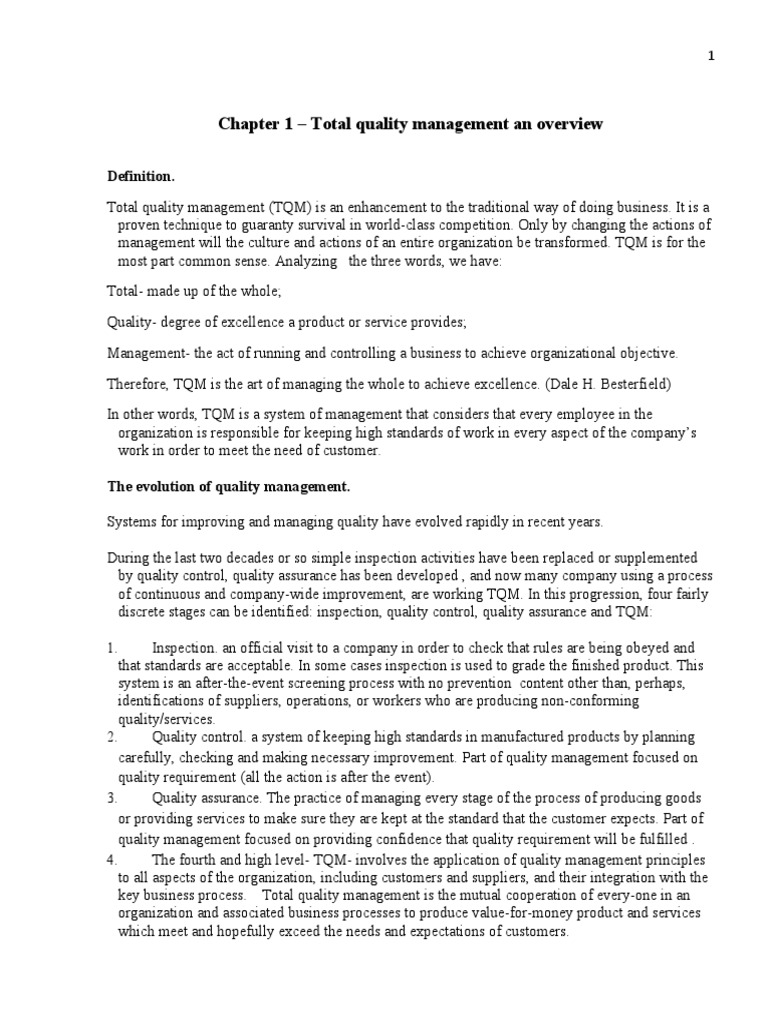 1

Chapter 1 – Total quality management an overview

Definition.

Total quality management (TQM) is an enhancement to the traditional way of doing business. It is a proven technique to guaranty survival in world-class competition. Only by changing the actions of management will the culture and actions of an entire organization be transformed. TQM is for the most part common sense. Analyzing the three words, we have:

Total- made up of the whole;

Quality- degree of excellence a product or service provides;

Management- the act of running and controlling a business to achieve organizational objective.

Therefore, TQM is the art of managing the whole to achieve excellence. (Dale H. Besterfield)

In other words, TQM is a system of management that considers that every employee in the organization is responsible for keeping high standards of work in every aspect of the company's work in order to meet the need of customer.

The evolution of quality management.

Systems for improving and managing quality have evolved rapidly in recent years.

During the last two decades or so simple inspection activities have been replaced or supplemented by quality control, quality assurance has been developed , and now many company using a process of continuous and company-wide improvement, are working TQM. In this progression, four fairly discrete stages can be identified: inspection, quality control, quality assurance and TQM:

1. Inspection. an official visit to a company in order to check that rules are being obeyed and that standards are acceptable. In some cases inspection is used to grade the finished product. This system is an after-the-event screening process with no prevention content other than, perhaps, identifications of suppliers, operations, or workers who are producing non-conforming quality/services.
2. Quality control. a system of keeping high standards in manufactured products by planning carefully, checking and making necessary improvement. Part of quality management focused on quality requirement (all the action is after the event).
3. Quality assurance. The practice of managing every stage of the process of producing goods or providing services to make sure they are kept at the standard that the customer expects. Part of quality management focused on providing confidence that quality requirement will be fulfilled .
4. The fourth and high level- TQM- involves the application of quality management principles to all aspects of the organization, including customers and suppliers, and their integration with the key business process. Total quality management is the mutual cooperation of every-one in an organization and associated business processes to produce value-for-money product and services which meet and hopefully exceed the needs and expectations of customers.